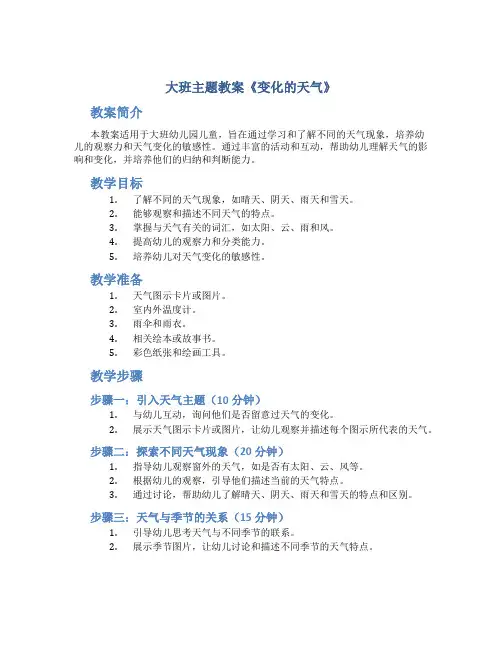 大班主题教案《变化的天气》

教案简介

本教案适用于大班幼儿园儿童，旨在通过学习和了解不同的天气现象，培养幼儿的观察力和天气变化的敏感性。通过丰富的活动和互动，帮助幼儿理解天气的影响和变化，并培养他们的归纳和判断能力。

教学目标

1. 了解不同的天气现象，如晴天、阴天、雨天和雪天。
2. 能够观察和描述不同天气的特点。
3. 掌握与天气有关的词汇，如太阳、云、雨和风。
4. 提高幼儿的观察力和分类能力。
5. 培养幼儿对天气变化的敏感性。

教学准备

1. 天气图示卡片或图片。
2. 室内外温度计。
3. 雨伞和雨衣。
4. 相关绘本或故事书。
5. 彩色纸张和绘画工具。

教学步骤

步骤一：引入天气主题（10 分钟）

1. 与幼儿互动，询问他们是否留意过天气的变化。
2. 展示天气图示卡片或图片，让幼儿观察并描述每个图示所代表的天气。

步骤二：探索不同天气现象（20 分钟）

1. 指导幼儿观察窗外的天气，如是否有太阳、云、风等。
2. 根据幼儿的观察，引导他们描述当前的天气特点。
3. 通过讨论，帮助幼儿了解晴天、阴天、雨天和雪天的特点和区别。

步骤三：天气与季节的关系（15 分钟）

1. 引导幼儿思考天气与不同季节的联系。
2. 展示季节图片，让幼儿讨论和描述不同季节的天气特点。